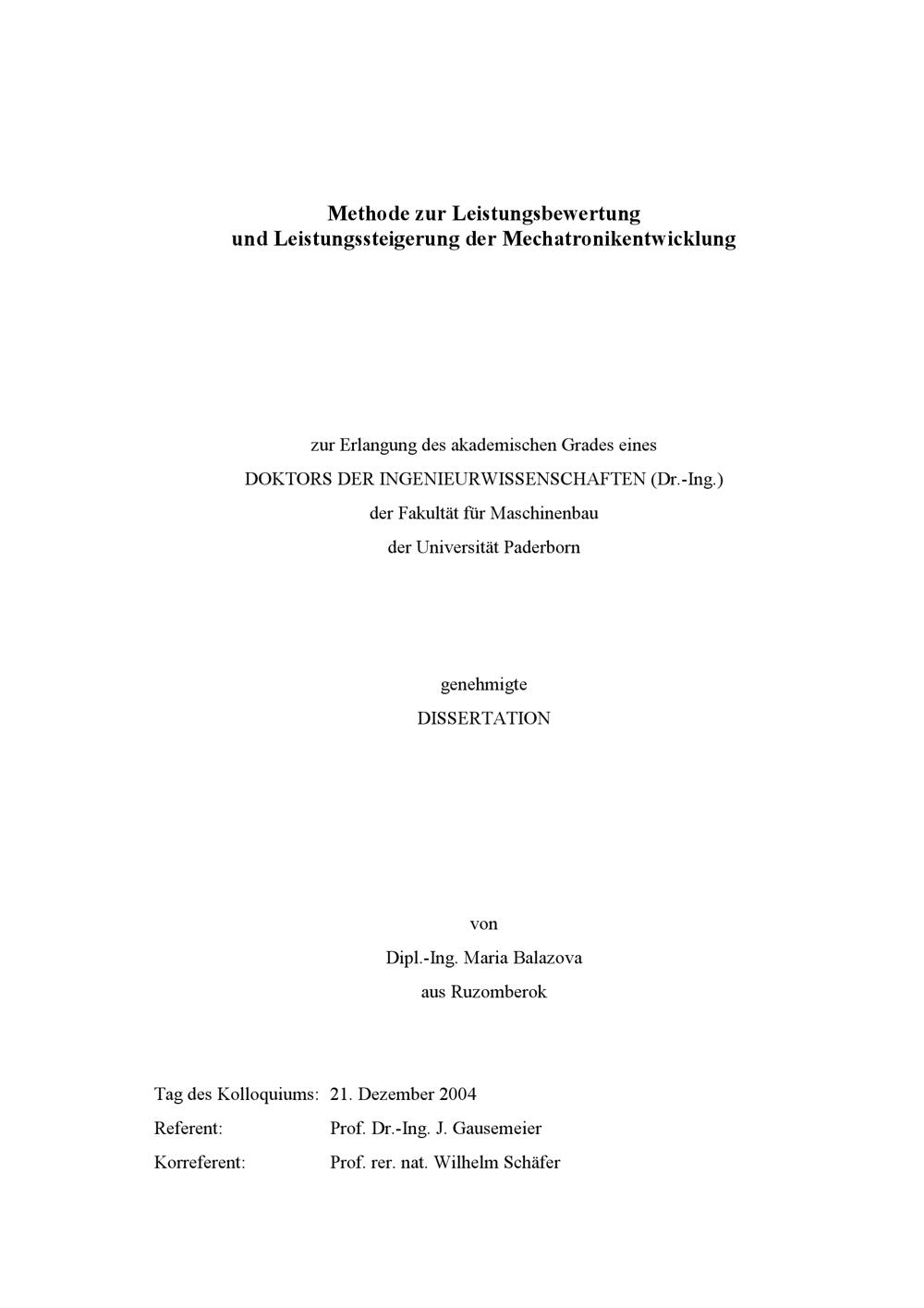 Methode zur Leistungsbewertung
und Leistungssteigerung der Mechatronikentwicklung

zur Erlangung des akademischen Grades eines
DOKTORS DER INGENIEURWISSENSCHAFTEN (Dr.-Ing.)
der Fakultät für Maschinenbau
der Universität Paderborn

genehmigte
DISSERTATION

von
Dipl.-Ing. Maria Balazova
aus Ruzomberok

Tag des Kolloquiums: 21. Dezember 2004
Referent: Prof. Dr.-Ing. J. Gausemeier
Korreferent: Prof. rer. nat. Wilhelm Schäfer